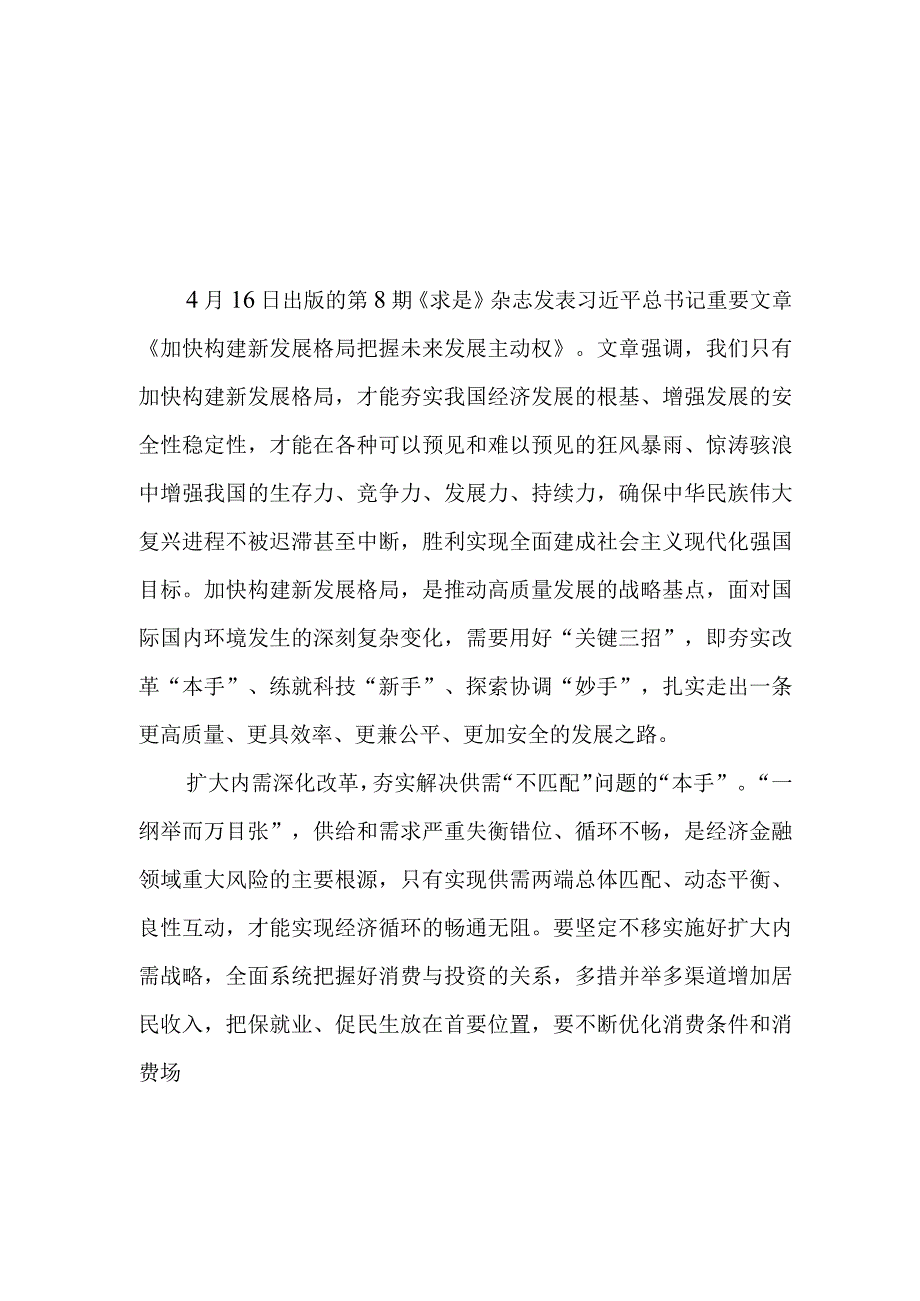 4月16日出版的第8期《求是》杂志发表习近平总书记重要文章《加快构建新发展格局把握未来发展主动权》。文章强调，我们只有加快构建新发展格局，才能夯实我国经济发展的根基、增强发展的安全性稳定性，才能在各种可以预见和难以预见的狂风暴雨、惊涛骇浪中增强我国的生存力、竞争力、发展力、持续力，确保中华民族伟大复兴进程不被迟滞甚至中断，胜利实现全面建成社会主义现代化强国目标。加快构建新发展格局，是推动高质量发展的战略基点，面对国际国内环境发生的深刻复杂变化，需要用好“关键三招”，即夯实改革“本手”、练就科技“新手”、探索协调“妙手”，扎实走出一条更高质量、更具效率、更兼公平、更加安全的发展之路。

扩大内需深化改革，夯实解决供需“不匹配”问题的“本手”。“一纲举而万目张”，供给和需求严重失衡错位、循环不畅，是经济金融领域重大风险的主要根源，只有实现供需两端总体匹配、动态平衡、良性互动，才能实现经济循环的畅通无阻。要坚定不移实施好扩大内需战略，全面系统把握好消费与投资的关系，多措并举多渠道增加居民收入，把保就业、促民生放在首要位置，要不断优化消费条件和消费场